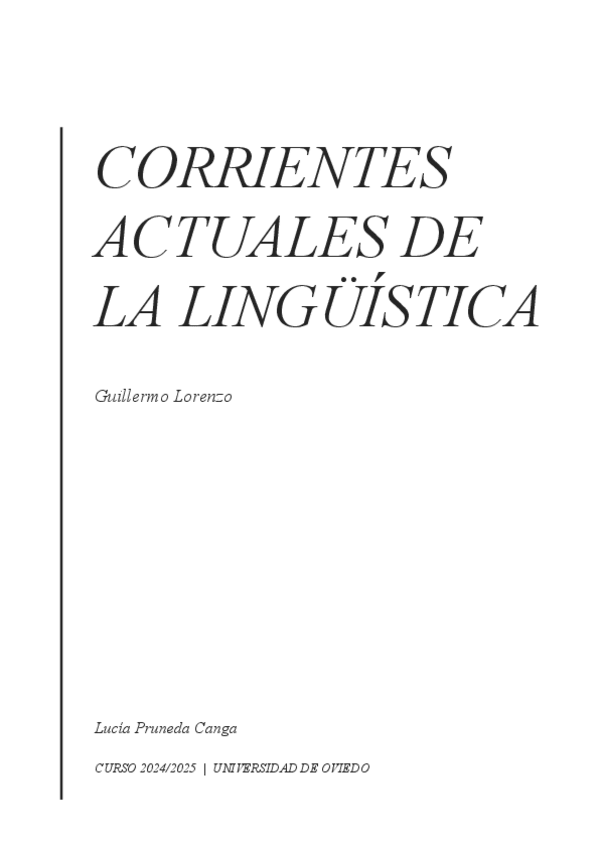 CORRIENTES ACTUALES DE LA LINGÜÍSTICA

Guillermo Lorenzo

Lucía Pruneda Canga

CURSO 2024/2025 | UNIVERSIDAD DE OVIEDO